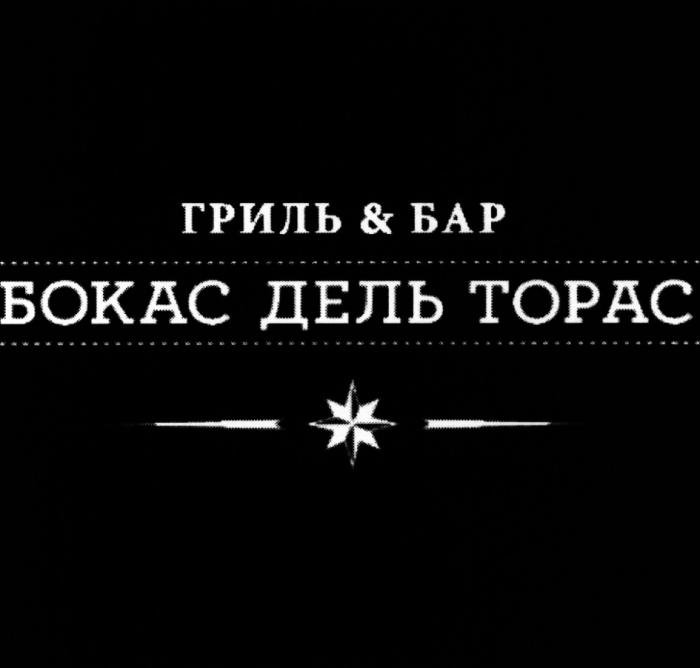 ГРИЛЬ & БАР

БОКАС ДЕЛЬ ТОРАС